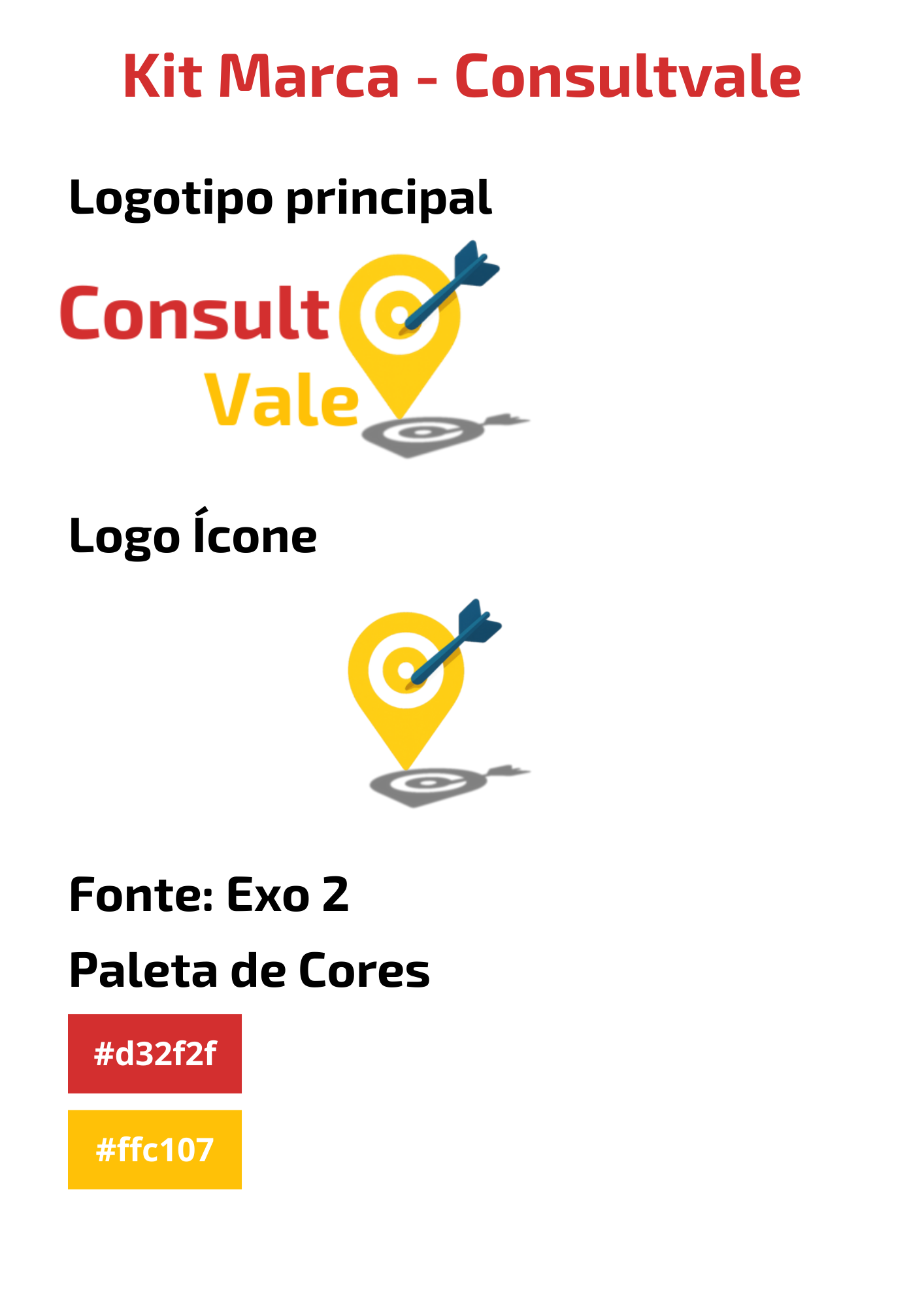 Kit Marca - Consultvale

Logotipo principal

Consult
Vale

Logo Ícone

Fonte: Exo 2

Paleta de Cores

#d32f2f

#ffc107